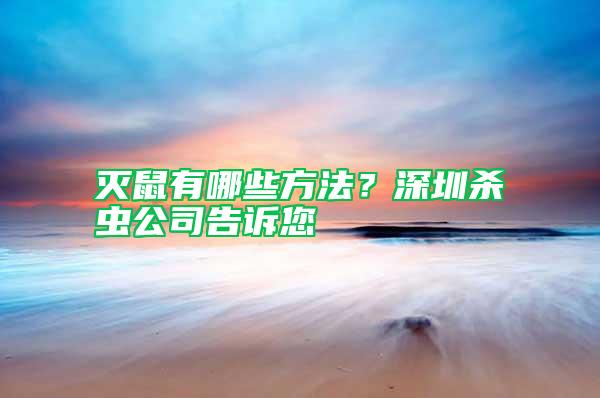 灭鼠有哪些方法？深圳杀虫公司告诉您